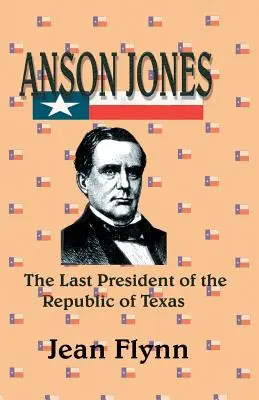 ANSON JONES

The Last President of the Republic of Texas

Jean Flynn